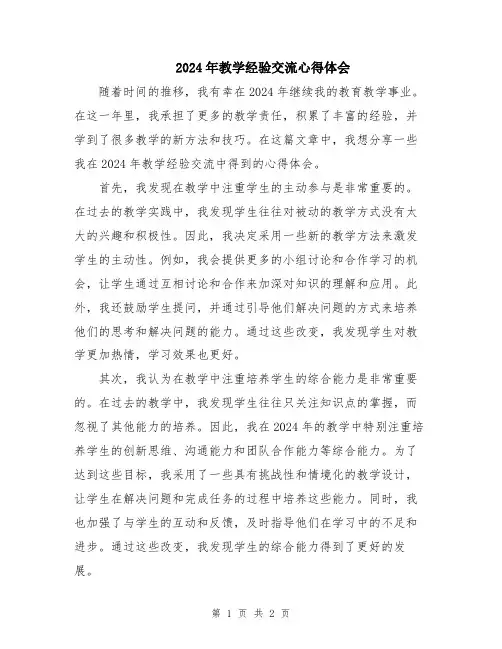 2024年教学经验交流心得体会

随着时间的推移，我有幸在2024年继续我的教育教学事业。在这一年里，我承担了更多的教学责任，积累了丰富的经验，并学到了很多教学的新方法和技巧。在这篇文章中，我想分享一些我在2024年教学经验交流中得到的心得体会。

首先，我发现在教学中注重学生的主动参与是非常重要的。在过去的教学实践中，我发现学生往往对被动的教学方式没有太大的兴趣和积极性。因此，我决定采用一些新的教学方法来激发学生的主动性。例如，我会提供更多的小组讨论和合作学习的机会，让学生通过互相讨论和合作来加深对知识的理解和应用。此外，我还鼓励学生提问，并通过引导他们解决问题的方式来培养他们的思考和解决问题的能力。通过这些改变，我发现学生对教学更加热情，学习效果也更好。

其次，我认为在教学中注重培养学生的综合能力是非常重要的。在过去的教学中，我发现学生往往只关注知识点的掌握，而忽视了其他能力的培养。因此，我在2024年的教学中特别注重培养学生的创新思维、沟通能力和团队合作能力等综合能力。为了达到这些目标，我采用了一些具有挑战性和情境化的教学设计，让学生在解决问题和完成任务的过程中培养这些能力。同时，我也加强了与学生的互动和反馈，及时指导他们在学习中的不足和进步。通过这些改变，我发现学生的综合能力得到了更好的发展。

第 1 页 共 2 页